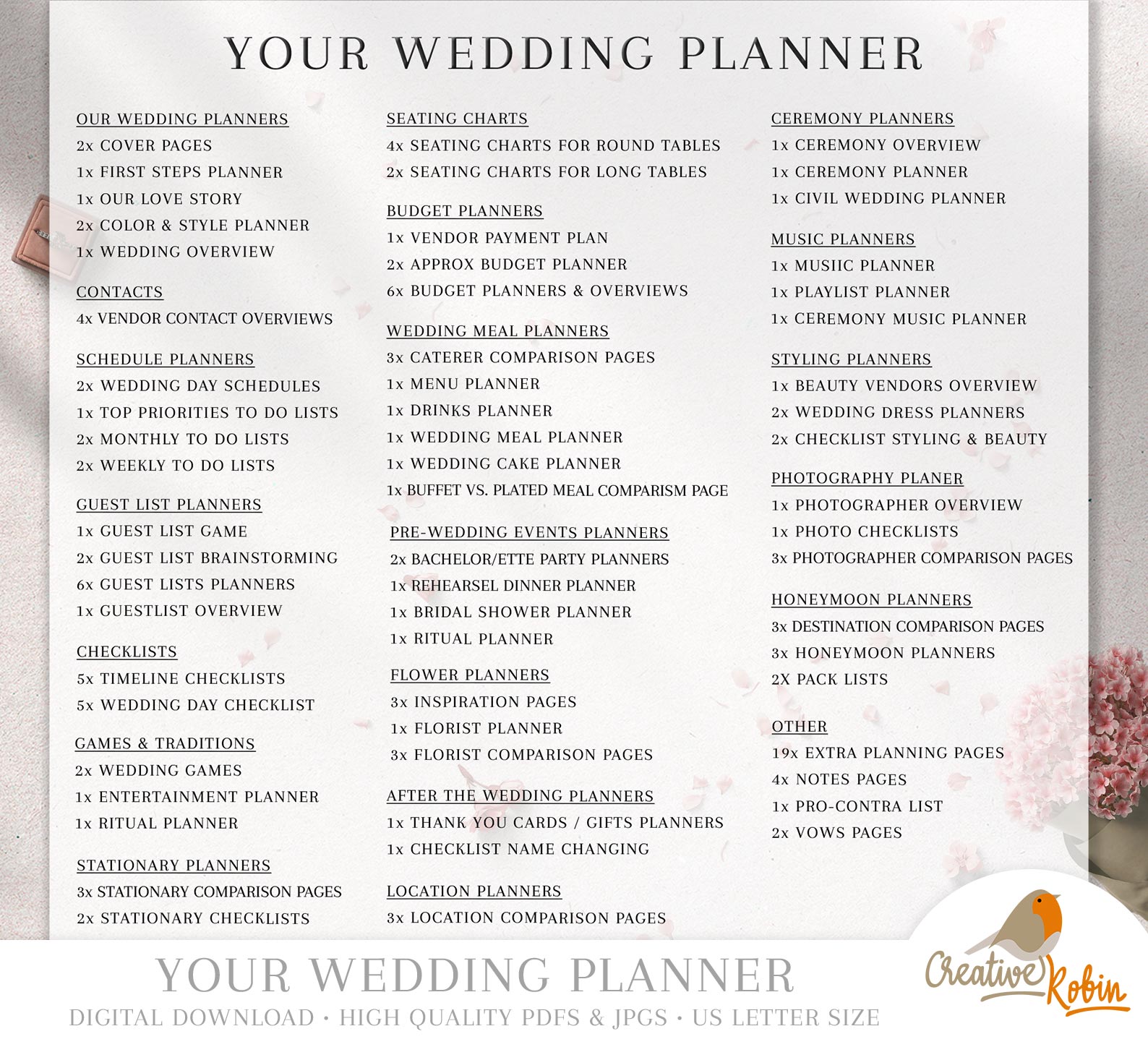 YOUR WEDDING PLANNER

OUR WEDDING PLANNERS
2x COVER PAGES
1x FIRST STEPS PLANNER
1x OUR LOVE STORY
2x COLOR & STYLE PLANNER
1x WEDDING OVERVIEW

CONTACTS
4x VENDOR CONTACT OVERVIEWS

SCHEDULE PLANNERS
2x WEDDING DAY SCHEDULES
1x TOP PRIORITIES TO DO LISTS
2x MONTHLY TO DO LISTS
2x WEEKLY TO DO LISTS

GUEST LIST PLANNERS
1x GUEST LIST GAME
2x GUEST LIST BRAINSTORMING
6x GUEST LISTS PLANNERS
1x GUESTLIST OVERVIEW

CHECKLISTS
5x TIMELINE CHECKLISTS
5x WEDDING DAY CHECKLIST

GAMES & TRADITIONS
2x WEDDING GAMES
1x ENTERTAINMENT PLANNER
1x RITUAL PLANNER

STATIONARY PLANNERS
3x STATIONARY COMPARISON PAGES
2x STATIONARY CHECKLISTS

SEATING CHARTS
4x SEATING CHARTS FOR ROUND TABLES
2x SEATING CHARTS FOR LONG TABLES

BUDGET PLANNERS
1x VENDOR PAYMENT PLAN
2x APPROX BUDGET PLANNER
6x BUDGET PLANNERS & OVERVIEWS

WEDDING MEAL PLANNERS
3x CATERER COMPARISON PAGES
1x MENU PLANNER
1x DRINKS PLANNER
1x WEDDING MEAL PLANNER
1x WEDDING CAKE PLANNER
1x BUFFET VS. PLATED MEAL COMPARISM PAGE

PRE-WEDDING EVENTS PLANNERS
2x BACHELOR/ETTE PARTY PLANNERS
1x REHEARSEL DINNER PLANNER
1x BRIDAL SHOWER PLANNER
1x RITUAL PLANNER

FLOWER PLANNERS
3x INSPIRATION PAGES
1x FLORIST PLANNER
3x FLORIST COMPARISON PAGES

AFTER THE WEDDING PLANNERS
1x THANK YOU CARDS / GIFTS PLANNERS
1x CHECKLIST NAME CHANGING

LOCATION PLANNERS
3x LOCATION COMPARISON PAGES

CEREMONY PLANNERS
1x CEREMONY OVERVIEW
1x CEREMONY PLANNER
1x CIVIL WEDDING PLANNER

MUSIC PLANNERS
1x MUSIIC PLANNER
1x PLAYLIST PLANNER
1x CEREMONY MUSIC PLANNER

STYLING PLANNERS
1x BEAUTY VENDORS OVERVIEW
2x WEDDING DRESS PLANNERS
2x CHECKLIST STYLING & BEAUTY

PHOTOGRAPHY PLANER
1x PHOTOGRAPHER OVERVIEW
1x PHOTO CHECKLISTS
3x PHOTOGRAPHER COMPARISON PAGES

HONEYMOON PLANNERS
3x DESTINATION COMPARISON PAGES
3x HONEYMOON PLANNERS
2X PACK LISTS

OTHER
19x EXTRA PLANNING PAGES
4x NOTES PAGES
1x PRO-CONTRA LIST
2x VOWS PAGES

YOUR WEDDING PLANNER
DIGITAL DOWNLOAD • HIGH QUALITY PDFS & JPGS • US LETTER SIZE

Creative Robin